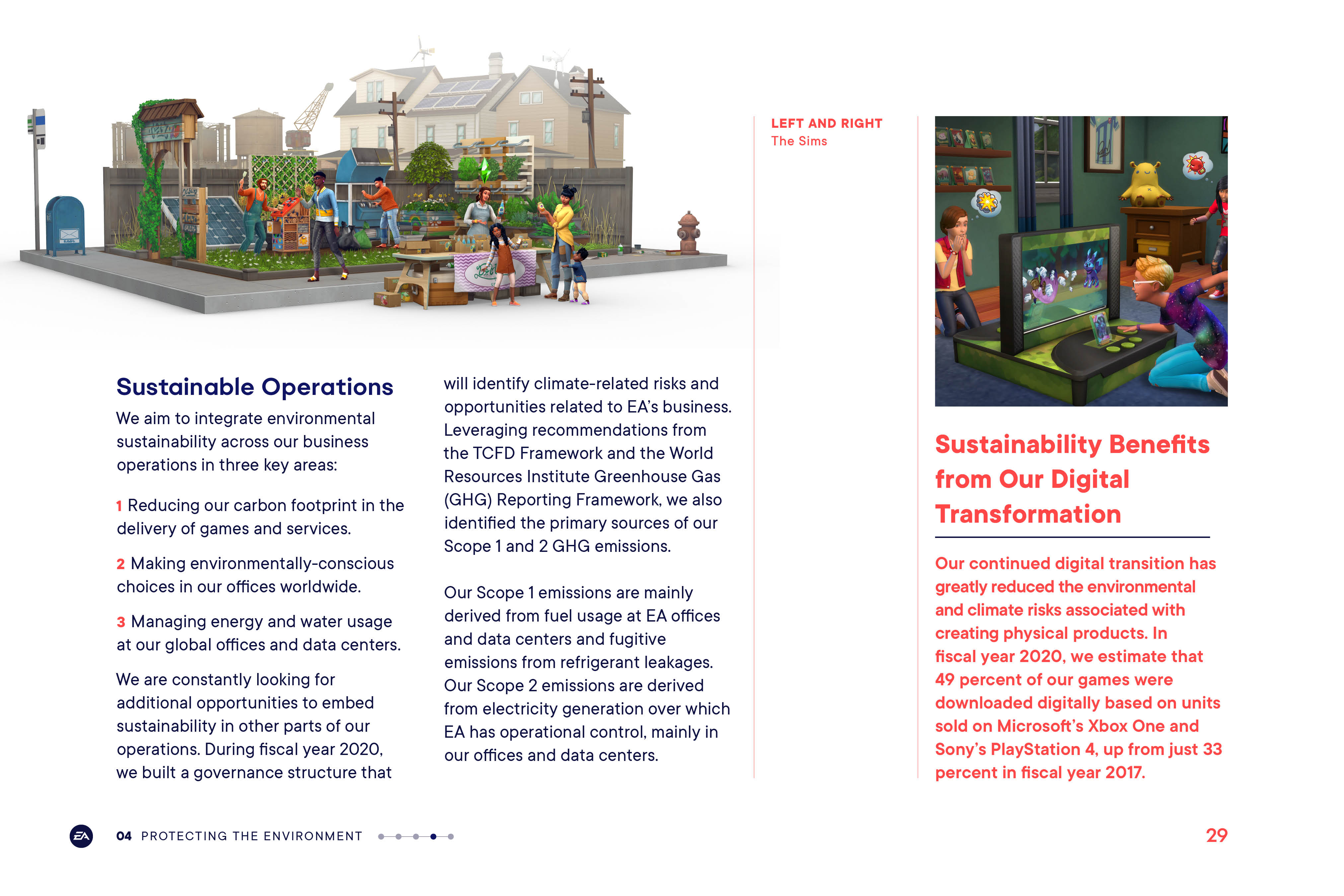 Sustainable Operations

We aim to integrate environmental sustainability across our business operations in three key areas:

1 Reducing our carbon footprint in the delivery of games and services.

2 Making environmentally-conscious choices in our offices worldwide.

3 Managing energy and water usage at our global offices and data centers.

We are constantly looking for additional opportunities to embed sustainability in other parts of our operations. During fiscal year 2020, we built a governance structure that will identify climate-related risks and opportunities related to EA's business. Leveraging recommendations from the TCFD Framework and the World Resources Institute Greenhouse Gas (GHG) Reporting Framework, we also identified the primary sources of our Scope 1 and 2 GHG emissions.

Our Scope 1 emissions are mainly derived from fuel usage at EA offices and data centers and fugitive emissions from refrigerant leakages. Our Scope 2 emissions are derived from electricity generation over which EA has operational control, mainly in our offices and data centers.

LEFT AND RIGHT
The Sims

Sustainability Benefits from Our Digital Transformation

Our continued digital transition has greatly reduced the environmental and climate risks associated with creating physical products. In fiscal year 2020, we estimate that 49 percent of our games were downloaded digitally based on units sold on Microsoft's Xbox One and Sony's PlayStation 4, up from just 33 percent in fiscal year 2017.

EA 04 PROTECTING THE ENVIRONMENT 29